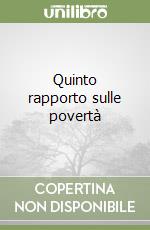 unilibro

Quinto rapporto sulle povertà

COPERTINA NON DISPONIBILE